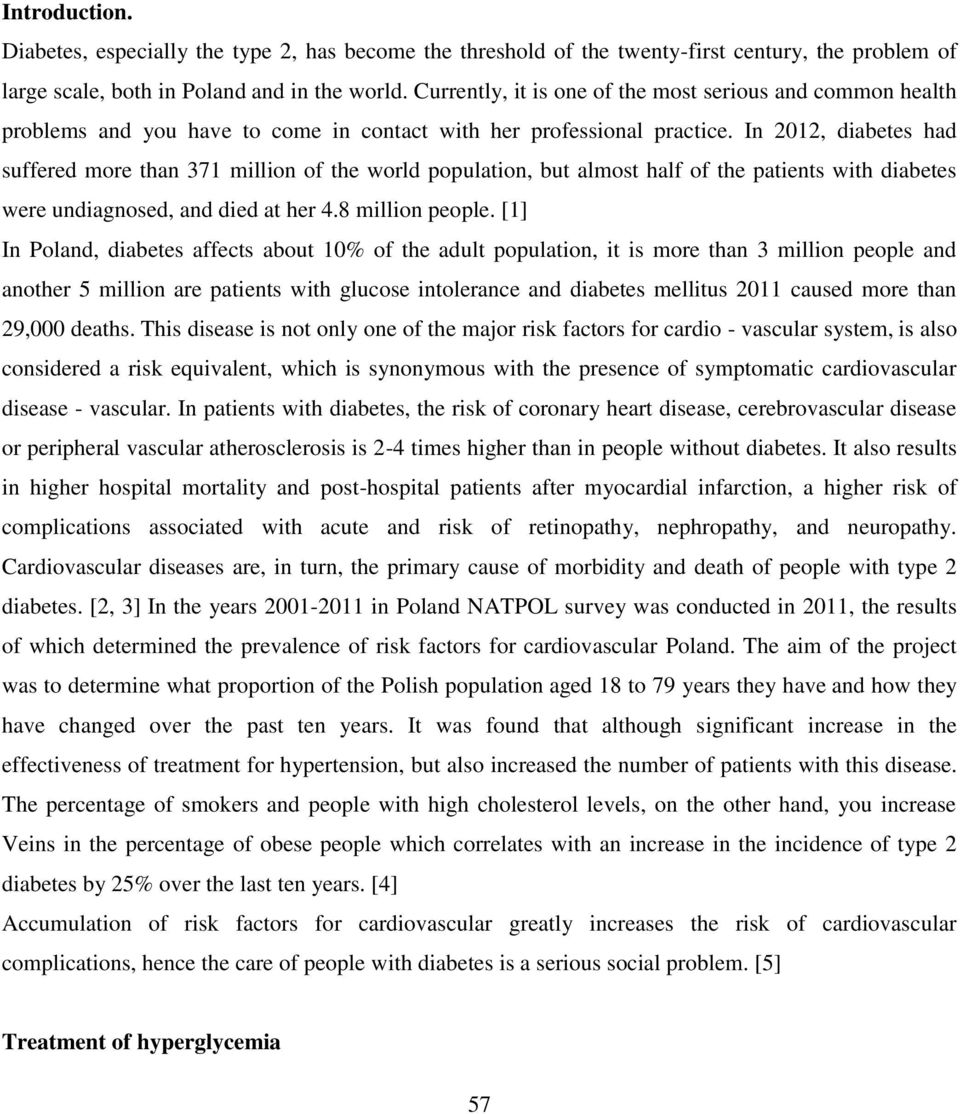 **Introduction.**

Diabetes, especially the type 2, has become the threshold of the twenty-first century, the problem of large scale, both in Poland and in the world. Currently, it is one of the most serious and common health problems and you have to come in contact with her professional practice. In 2012, diabetes had suffered more than 371 million of the world population, but almost half of the patients with diabetes were undiagnosed, and died at her 4.8 million people. [1]

In Poland, diabetes affects about 10% of the adult population, it is more than 3 million people and another 5 million are patients with glucose intolerance and diabetes mellitus 2011 caused more than 29,000 deaths. This disease is not only one of the major risk factors for cardio - vascular system, is also considered a risk equivalent, which is synonymous with the presence of symptomatic cardiovascular disease - vascular. In patients with diabetes, the risk of coronary heart disease, cerebrovascular disease or peripheral vascular atherosclerosis is 2-4 times higher than in people without diabetes. It also results in higher hospital mortality and post-hospital patients after myocardial infarction, a higher risk of complications associated with acute and risk of retinopathy, nephropathy, and neuropathy. Cardiovascular diseases are, in turn, the primary cause of morbidity and death of people with type 2 diabetes. [2, 3] In the years 2001-2011 in Poland NATPOL survey was conducted in 2011, the results of which determined the prevalence of risk factors for cardiovascular Poland. The aim of the project was to determine what proportion of the Polish population aged 18 to 79 years they have and how they have changed over the past ten years. It was found that although significant increase in the effectiveness of treatment for hypertension, but also increased the number of patients with this disease. The percentage of smokers and people with high cholesterol levels, on the other hand, you increase Veins in the percentage of obese people which correlates with an increase in the incidence of type 2 diabetes by 25% over the last ten years. [4]

Accumulation of risk factors for cardiovascular greatly increases the risk of cardiovascular complications, hence the care of people with diabetes is a serious social problem. [5]

**Treatment of hyperglycemia**

57